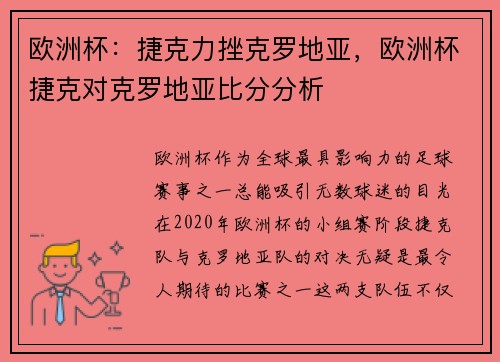 欧洲杯：捷克力挫克罗地亚，欧洲杯捷克对克罗地亚比分分析

欧洲杯作为全球最具影响力的足球赛事之一总能吸引无数球迷的目光在2020年欧洲杯的小组赛阶段捷克队与克罗地亚队的对决无疑是最令人期待的比赛之一这两支队伍不仅